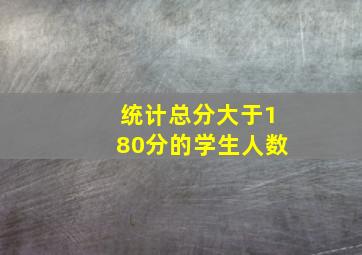 统计总分大于180分的学生人数